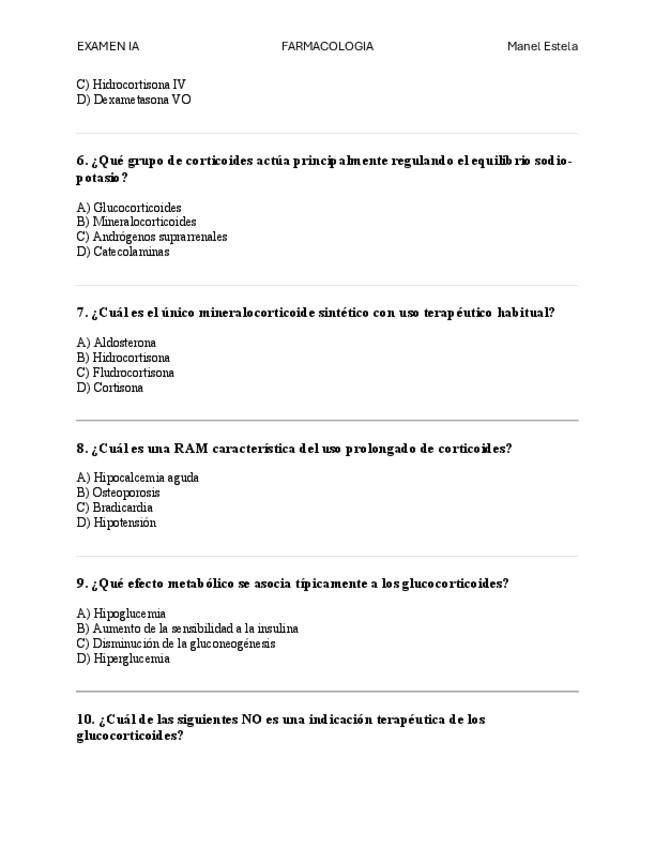 EXAMEN IA FARMACOLOGIA Manel Estela

C) Hidrocortisona IV
D) Dexametasona VO

6. ¿Qué grupo de corticoides actúa principalmente regulando el equilibrio sodio-potasio?

A) Glucocorticoides
B) Mineralocorticoides
C) Andrógenos suprarrenales
D) Catecolaminas

7. ¿Cuál es el único mineralocorticoide sintético con uso terapéutico habitual?

A) Aldosterona
B) Hidrocortisona
C) Fludrocortisona
D) Cortisona

8. ¿Cuál es una RAM característica del uso prolongado de corticoides?

A) Hipocalcemia aguda
B) Osteoporosis
C) Bradicardia
D) Hipotensión

9. ¿Qué efecto metabólico se asocia típicamente a los glucocorticoides?

A) Hipoglucemia
B) Aumento de la sensibilidad a la insulina
C) Disminución de la gluconeogénesis
D) Hiperglucemia

10. ¿Cuál de las siguientes NO es una indicación terapéutica de los glucocorticoides?